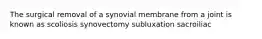 The surgical removal of a synovial membrane from a joint is known as scoliosis synovectomy subluxation sacroiliac